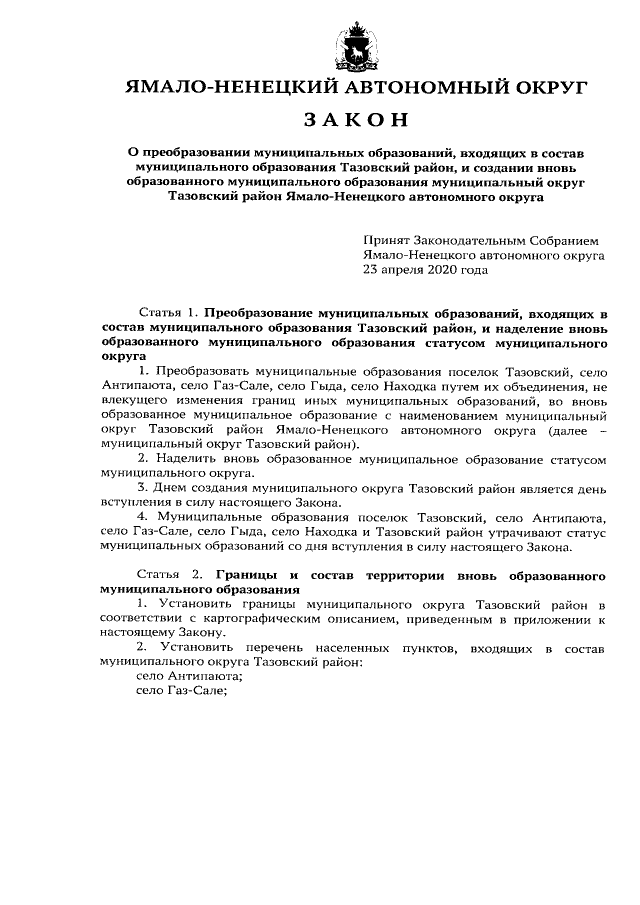 ЯМАЛО-НЕНЕЦКИЙ АВТОНОМНЫЙ ОКРУГ

ЗАКОН

О преобразовании муниципальных образований, входящих в состав муниципального образования Тазовский район, и создании вновь образованного муниципального образования муниципальный округ Тазовский район Ямало-Ненецкого автономного округа

Принят Законодательным Собранием Ямало-Ненецкого автономного округа 23 апреля 2020 года

Статья 1. Преобразование муниципальных образований, входящих в состав муниципального образования Тазовский район, и наделение вновь образованного муниципального образования статусом муниципального округа

1. Преобразовать муниципальные образования поселок Тазовский, село Антипаюта, село Газ-Сале, село Гыда, село Находка путем их объединения, не влекущего изменения границ иных муниципальных образований, во вновь образованное муниципальное образование с наименованием муниципальный округ Тазовский район Ямало-Ненецкого автономного округа (далее – муниципальный округ Тазовский район).

2. Наделить вновь образованное муниципальное образование статусом муниципального округа.

3. Днем создания муниципального округа Тазовский район является день вступления в силу настоящего Закона.

4. Муниципальные образования поселок Тазовский, село Антипаюта, село Газ-Сале, село Гыда, село Находка и Тазовский район утрачивают статус муниципальных образований со дня вступления в силу настоящего Закона.

Статья 2. Границы и состав территории вновь образованного муниципального образования

1. Установить границы муниципального округа Тазовский район в соответствии с картографическим описанием, приведенным в приложении к настоящему Закону.

2. Установить перечень населенных пунктов, входящих в состав муниципального округа Тазовский район:

село Антипаюта;

село Газ-Сале;